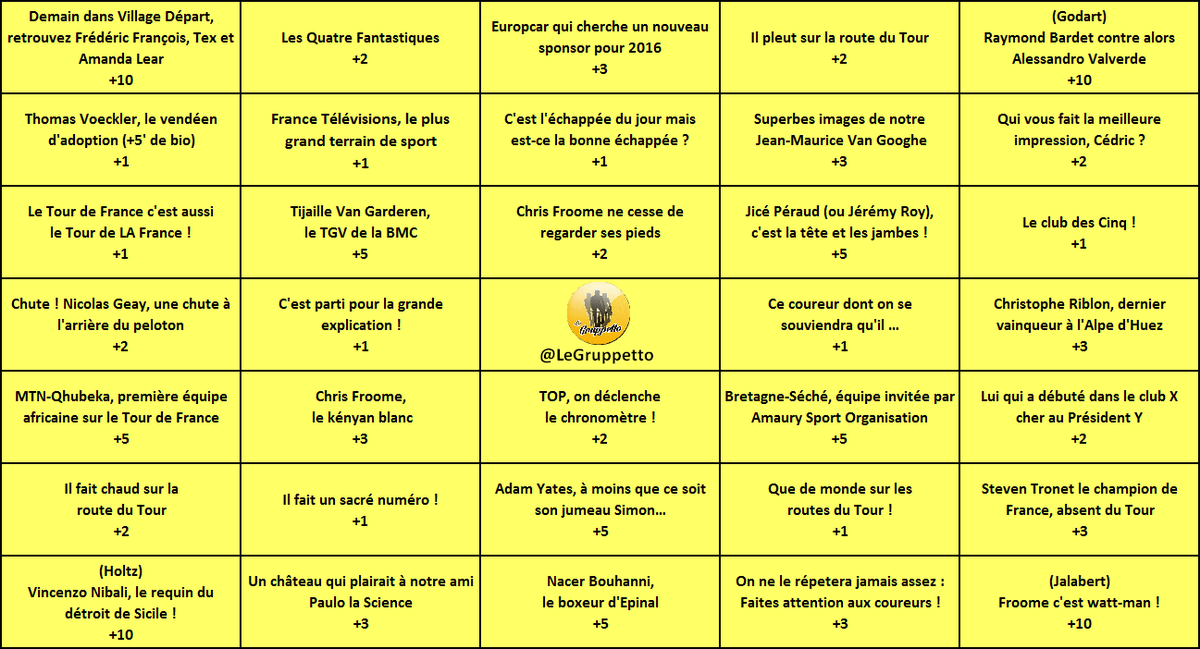 | | | | | |
|---|---|---|---|---|
| Demain dans Village Départ, retrouvez Frédéric François, Tex et Amanda Lear +10 | Les Quatre Fantastiques +2 | Europcar qui cherche un nouveau sponsor pour 2016 +3 | Il pleut sur la route du Tour +2 | (Godart) Raymond Bardet contre alors Alessandro Valverde +10 |
| Thomas Voeckler, le vendéen d'adoption (+5' de bio) +1 | France Télévisions, le plus grand terrain de sport +1 | C'est l'échappée du jour mais est-ce la bonne échappée ? +1 | Superbes images de notre Jean-Maurice Van Googhe +3 | Qui vous fait la meilleure impression, Cédric ? +2 |
| Le Tour de France c'est aussi le Tour de LA France ! +1 | Tijaille Van Garderen, le TGV de la BMC +5 | Chris Froome ne cesse de regarder ses pieds +2 | Jicé Péraud (ou Jérémy Roy), c'est la tête et les jambes ! +5 | Le club des Cinq ! +1 |
| Chute ! Nicolas Geay, une chute à l'arrière du peloton +2 | C'est parti pour la grande explication ! +1 | Le Gruppetto @LeGruppetto | Ce coureur dont on se souviendra qu'il ... +1 | Christophe Riblon, dernier vainqueur à l'Alpe d'Huez +3 |
| MTN-Qhubeka, première équipe africaine sur le Tour de France +5 | Chris Froome, le kényan blanc +3 | TOP, on déclenche le chronomètre ! +2 | Bretagne-Séché, équipe invitée par Amaury Sport Organisation +5 | Lui qui a débuté dans le club X cher au Président Y +2 |
| Il fait chaud sur la route du Tour +2 | Il fait un sacré numéro ! +1 | Adam Yates, à moins que ce soit son jumeau Simon... +5 | Que de monde sur les routes du Tour ! +1 | Steven Tronet le champion de France, absent du Tour +3 |
| (Holtz) Vincenzo Nibali, le requin du détroit de Sicile ! +10 | Un château qui plairait à notre ami Paulo la Science +3 | Nacer Bouhanni, le boxeur d'Epinal +5 | On ne le répetera jamais assez : Faites attention aux coureurs ! +3 | (Jalabert) Froome c'est watt-man ! +10 |